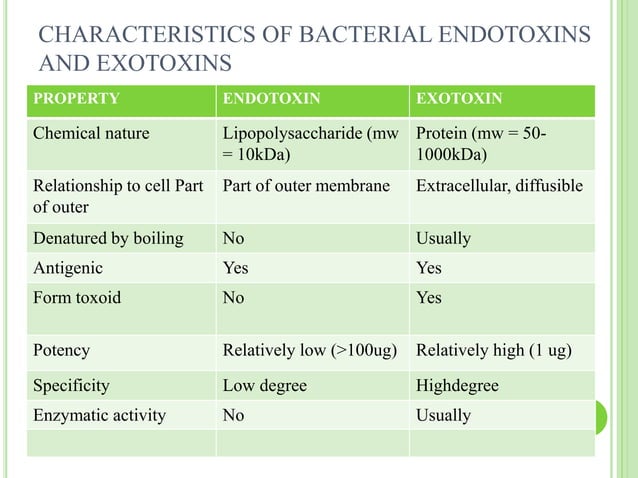 CHARACTERISTICS OF BACTERIAL ENDOTOXINS AND EXOTOXINS

| PROPERTY | ENDOTOXIN | EXOTOXIN |
|---|---|---|
| Chemical nature | Lipopolysaccharide (mw = 10kDa) | Protein (mw = 50-1000kDa) |
| Relationship to cell Part of outer | Part of outer membrane | Extracellular, diffusible |
| Denatured by boiling | No | Usually |
| Antigenic | Yes | Yes |
| Form toxoid | No | Yes |
| Potency | Relatively low (>100ug) | Relatively high (1 ug) |
| Specificity | Low degree | Highdegree |
| Enzymatic activity | No | Usually |
| | | |